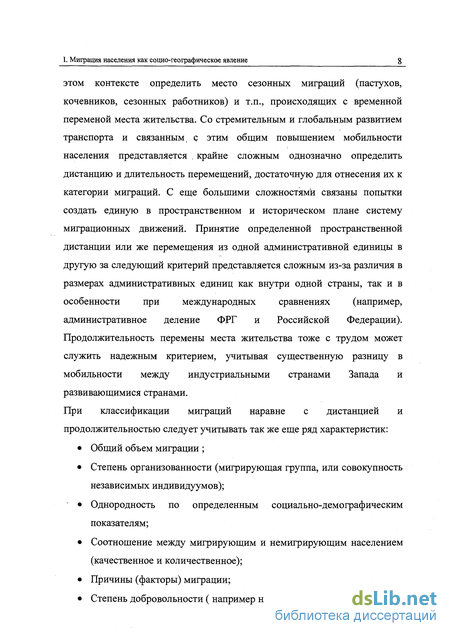 I. Миграция населения как социо-географическое явление 8

этом контексте определить место сезонных миграций (пастухов, кочевников, сезонных работников) и т.п., происходящих с временной переменой места жительства. Со стремительным и глобальным развитием транспорта и связанным с этим общим повышением мобильности населения представляется крайне сложным однозначно определить дистанцию и длительность перемещений, достаточную для отнесения их к категории миграций. С еще большими сложностями связаны попытки создать единую в пространственном и историческом плане систему миграционных движений. Принятие определенной пространственной дистанции или же перемещения из одной административной единицы в другую за следующий критерий представляется сложным из-за различия в размерах административных единиц как внутри одной страны, так и в особенности при международных сравнениях (например, административное деление ФРГ и Российской Федерации). Продолжительность перемены места жительства тоже с трудом может служить надежным критерием, учитывая существенную разницу в мобильности между индустриальными странами Запада и развивающимися странами.

При классификации миграций наравне с дистанцией и продолжительностью следует учитывать так же еще ряд характеристик:

• Общий объем миграции ;

• Степень организованности (мигрирующая группа, или совокупность независимых индивидуумов);

• Однородность по определенным социально-демографическим показателям;

• Соотношение между мигрирующим и немигрирующим населением (качественное и количественное);

• Причины (факторы) миграции;

• Степень добровольности ( например н

dsLib.net
библиотека диссертаций